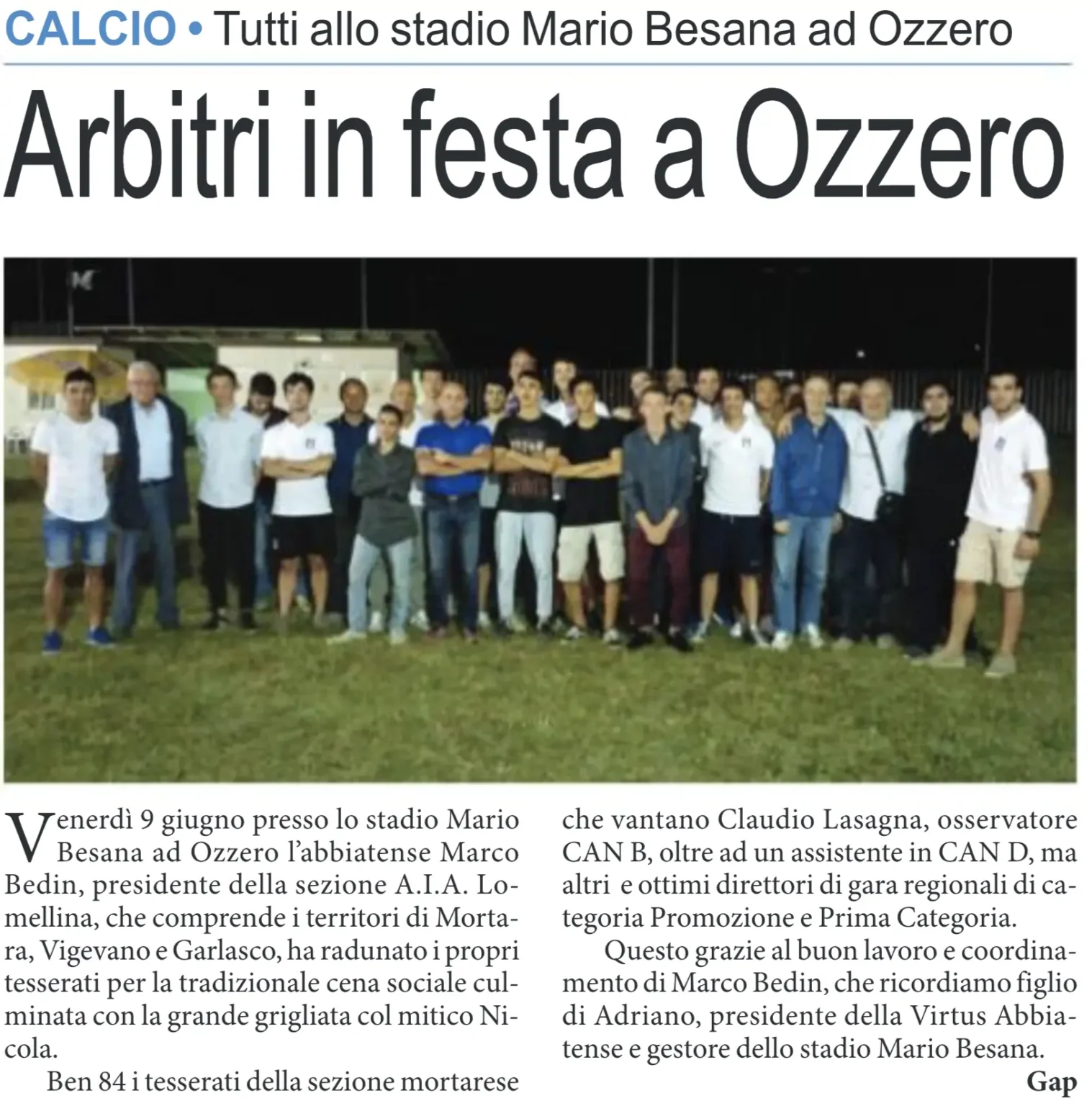 CALCIO • Tutti allo stadio Mario Besana ad Ozzero

Arbitri in festa a Ozzero

Venerdì 9 giugno presso lo stadio Mario Besana ad Ozzero l'abbiatense Marco Bedin, presidente della sezione A.I.A. Lomellina, che comprende i territori di Mortara, Vigevano e Garlasco, ha radunato i propri tesserati per la tradizionale cena sociale culminata con la grande grigliata col mitico Nicola.

Ben 84 i tesserati della sezione mortarese che vantano Claudio Lasagna, osservatore CAN B, oltre ad un assistente in CAN D, ma altri e ottimi direttori di gara regionali di categoria Promozione e Prima Categoria.

Questo grazie al buon lavoro e coordinamento di Marco Bedin, che ricordiamo figlio di Adriano, presidente della Virtus Abbiatense e gestore dello stadio Mario Besana.

Gap